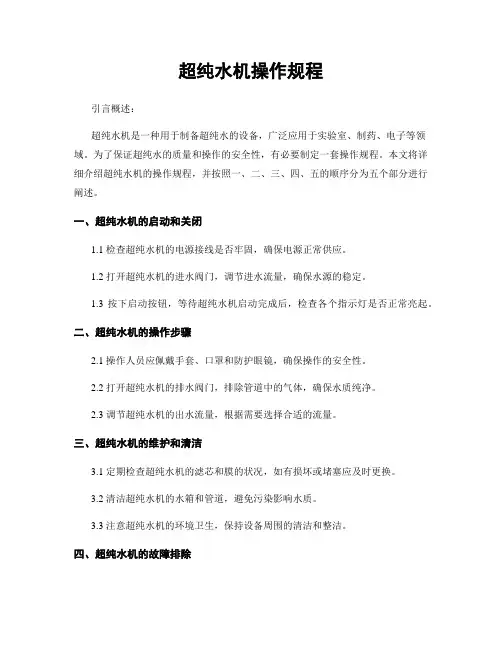 超纯水机操作规程

引言概述：

超纯水机是一种用于制备超纯水的设备，广泛应用于实验室、制药、电子等领域。为了保证超纯水的质量和操作的安全性，有必要制定一套操作规程。本文将详细介绍超纯水机的操作规程，并按照一、二、三、四、五的顺序分为五个部分进行阐述。

一、超纯水机的启动和关闭

1.1 检查超纯水机的电源接线是否牢固，确保电源正常供应。

1.2 打开超纯水机的进水阀门，调节进水流量，确保水源的稳定。

1.3 按下启动按钮，等待超纯水机启动完成后，检查各个指示灯是否正常亮起。

二、超纯水机的操作步骤

2.1 操作人员应佩戴手套、口罩和防护眼镜，确保操作的安全性。

2.2 打开超纯水机的排水阀门，排除管道中的气体，确保水质纯净。

2.3 调节超纯水机的出水流量，根据需要选择合适的流量。

三、超纯水机的维护和清洁

3.1 定期检查超纯水机的滤芯和膜的状况，如有损坏或堵塞应及时更换。

3.2 清洁超纯水机的水箱和管道，避免污染影响水质。

3.3 注意超纯水机的环境卫生，保持设备周围的清洁和整洁。

四、超纯水机的故障排除